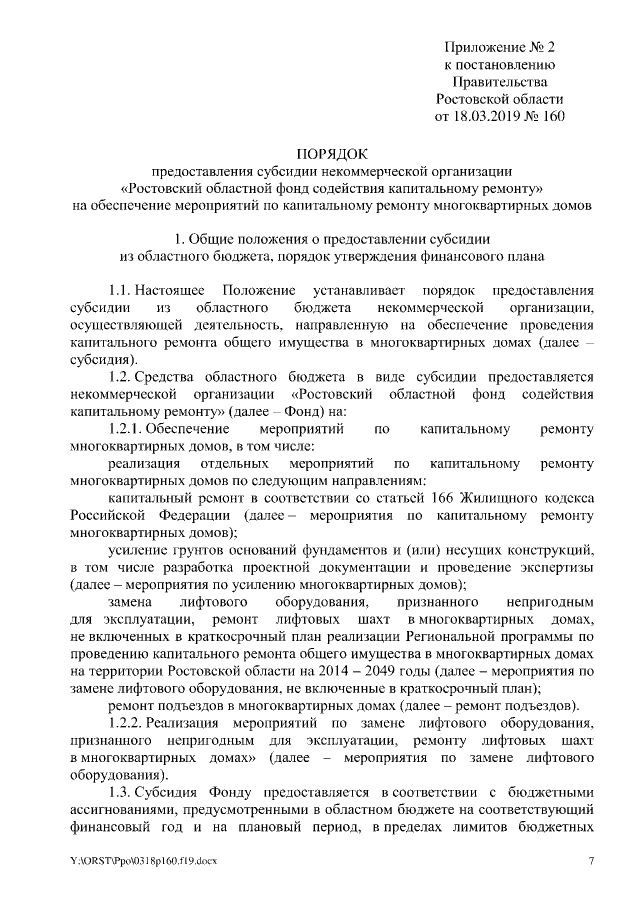 Приложение № 2
к постановлению
Правительства
Ростовской области
от 18.03.2019 № 160

ПОРЯДОК
предоставления субсидии некоммерческой организации
«Ростовский областной фонд содействия капитальному ремонту»
на обеспечение мероприятий по капитальному ремонту многоквартирных домов

1. Общие положения о предоставлении субсидии
из областного бюджета, порядок утверждения финансового плана

1.1. Настоящее Положение устанавливает порядок предоставления субсидии из областного бюджета некоммерческой организации, осуществляющей деятельность, направленную на обеспечение проведения капитального ремонта общего имущества в многоквартирных домах (далее – субсидия).

1.2. Средства областного бюджета в виде субсидии предоставляется некоммерческой организации «Ростовский областной фонд содействия капитальному ремонту» (далее – Фонд) на:

1.2.1. Обеспечение мероприятий по капитальному ремонту многоквартирных домов, в том числе:

реализация отдельных мероприятий по капитальному ремонту многоквартирных домов по следующим направлениям:

капитальный ремонт в соответствии со статьей 166 Жилищного кодекса Российской Федерации (далее – мероприятия по капитальному ремонту многоквартирных домов);

усиление грунтов оснований фундаментов и (или) несущих конструкций, в том числе разработка проектной документации и проведение экспертизы (далее – мероприятия по усилению многоквартирных домов);

замена лифтового оборудования, признанного непригодным для эксплуатации, ремонт лифтовых шахт в многоквартирных домах, не включенных в краткосрочный план реализации Региональной программы по проведению капитального ремонта общего имущества в многоквартирных домах на территории Ростовской области на 2014 – 2049 годы (далее – мероприятия по замене лифтового оборудования, не включенные в краткосрочный план);

ремонт подъездов в многоквартирных домах (далее – ремонт подъездов).

1.2.2. Реализация мероприятий по замене лифтового оборудования, признанного непригодным для эксплуатации, ремонту лифтовых шахт в многоквартирных домах» (далее – мероприятия по замене лифтового оборудования).

1.3. Субсидия Фонду предоставляется в соответствии с бюджетными ассигнованиями, предусмотренными в областном бюджете на соответствующий финансовый год и на плановый период, в пределах лимитов бюджетных

Y:\ORST\Ppo\0318p160.f19.docx 7